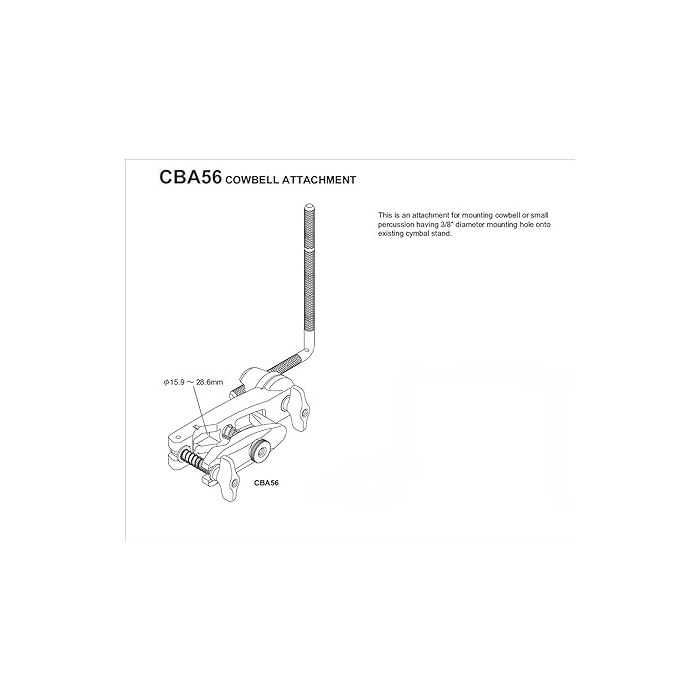 CBA56 COWBELL ATTACHMENT

This is an attachment for mounting cowbell or small percussion having 3/8" diameter mounting hole onto existing cymbal stand.

φ15.9 ~ 28.6mm

CBA56